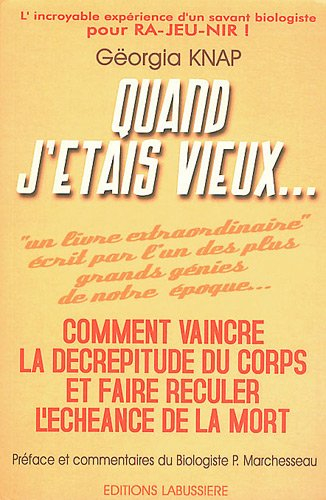 L' incroyable expérience d'un savant biologiste
pour RA-JEU-NIR !

Gëorgia KNAP

QUAND J'ETAIS VIEUX...

"un livre extraordinaire" écrit par l'un des plus grands génies de notre époque...

COMMENT VAINCRE LA DECREPITUDE DU CORPS ET FAIRE RECULER L'ECHEANCE DE LA MORT

Préface et commentaires du Biologiste P. Marchesseau

EDITIONS LABUSSIERE